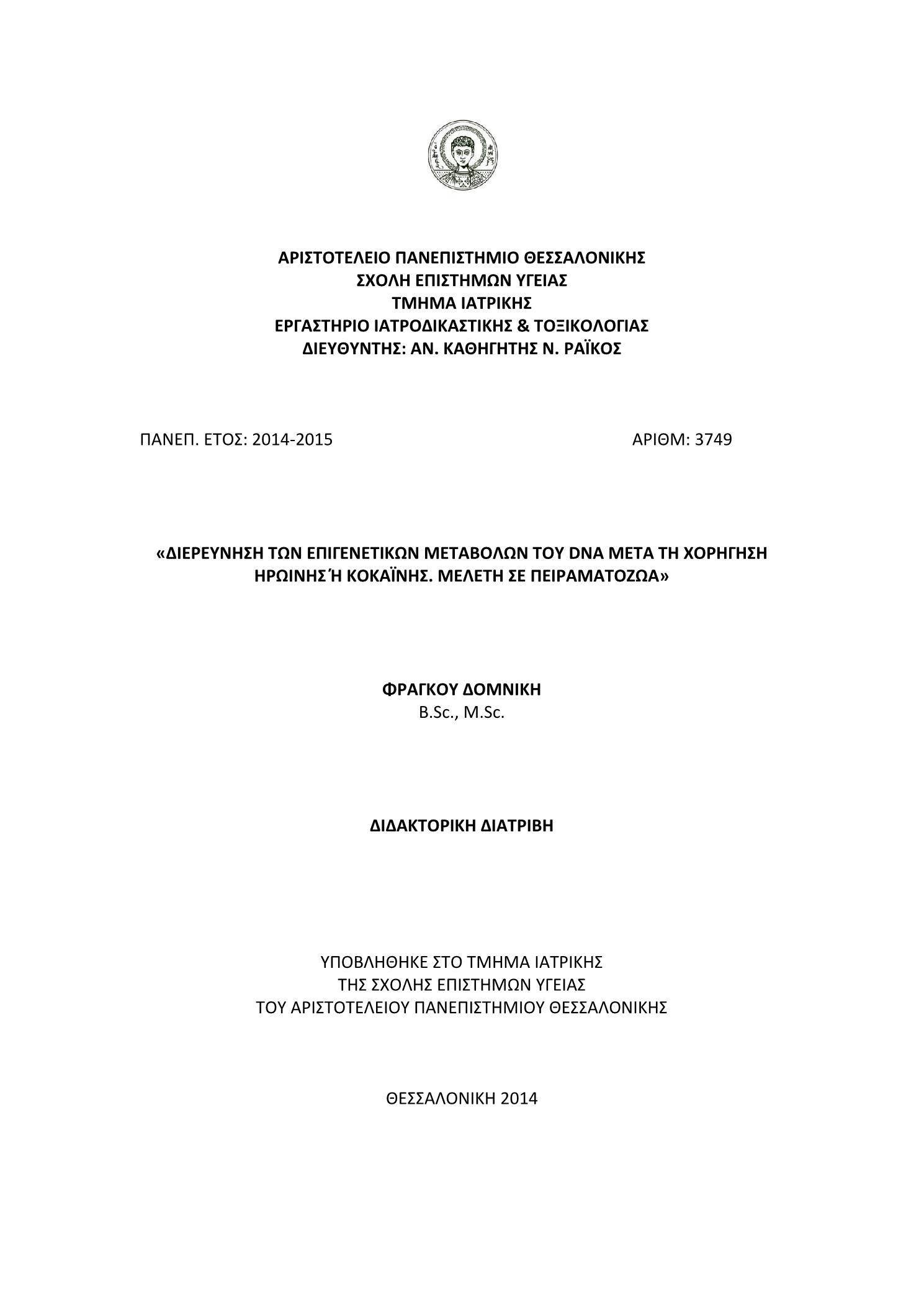 ΑΡΙΣΤΟΤΕΛΕΙΟ ΠΑΝΕΠΙΣΤΗΜΙΟ ΘΕΣΣΑΛΟΝΙΚΗΣ
ΣΧΟΛΗ ΕΠΙΣΤΗΜΩΝ ΥΓΕΙΑΣ
ΤΜΗΜΑ ΙΑΤΡΙΚΗΣ
ΕΡΓΑΣΤΗΡΙΟ ΙΑΤΡΟΔΙΚΑΣΤΙΚΗΣ & ΤΟΞΙΚΟΛΟΓΙΑΣ
ΔΙΕΥΘΥΝΤΗΣ: ΑΝ. ΚΑΘΗΓΗΤΗΣ Ν. ΡΑΪΚΟΣ

ΠΑΝΕΠ. ΕΤΟΣ: 2014-2015

ΑΡΙΘΜ: 3749

«ΔΙΕΡΕΥΝΗΣΗ ΤΩΝ ΕΠΙΓΕΝΕΤΙΚΩΝ ΜΕΤΑΒΟΛΩΝ ΤΟΥ DNA ΜΕΤΑ ΤΗ ΧΟΡΗΓΗΣΗ ΗΡΩΙΝΗΣ Ή ΚΟΚΑΪΝΗΣ. ΜΕΛΕΤΗ ΣΕ ΠΕΙΡΑΜΑΤΟΖΩΑ»

ΦΡΑΓΚΟΥ ΔΟΜΝΙΚΗ
B.Sc., M.Sc.

ΔΙΔΑΚΤΟΡΙΚΗ ΔΙΑΤΡΙΒΗ

ΥΠΟΒΛΗΘΗΚΕ ΣΤΟ ΤΜΗΜΑ ΙΑΤΡΙΚΗΣ
ΤΗΣ ΣΧΟΛΗΣ ΕΠΙΣΤΗΜΩΝ ΥΓΕΙΑΣ
ΤΟΥ ΑΡΙΣΤΟΤΕΛΕΙΟΥ ΠΑΝΕΠΙΣΤΗΜΙΟΥ ΘΕΣΣΑΛΟΝΙΚΗΣ

ΘΕΣΣΑΛΟΝΙΚΗ 2014